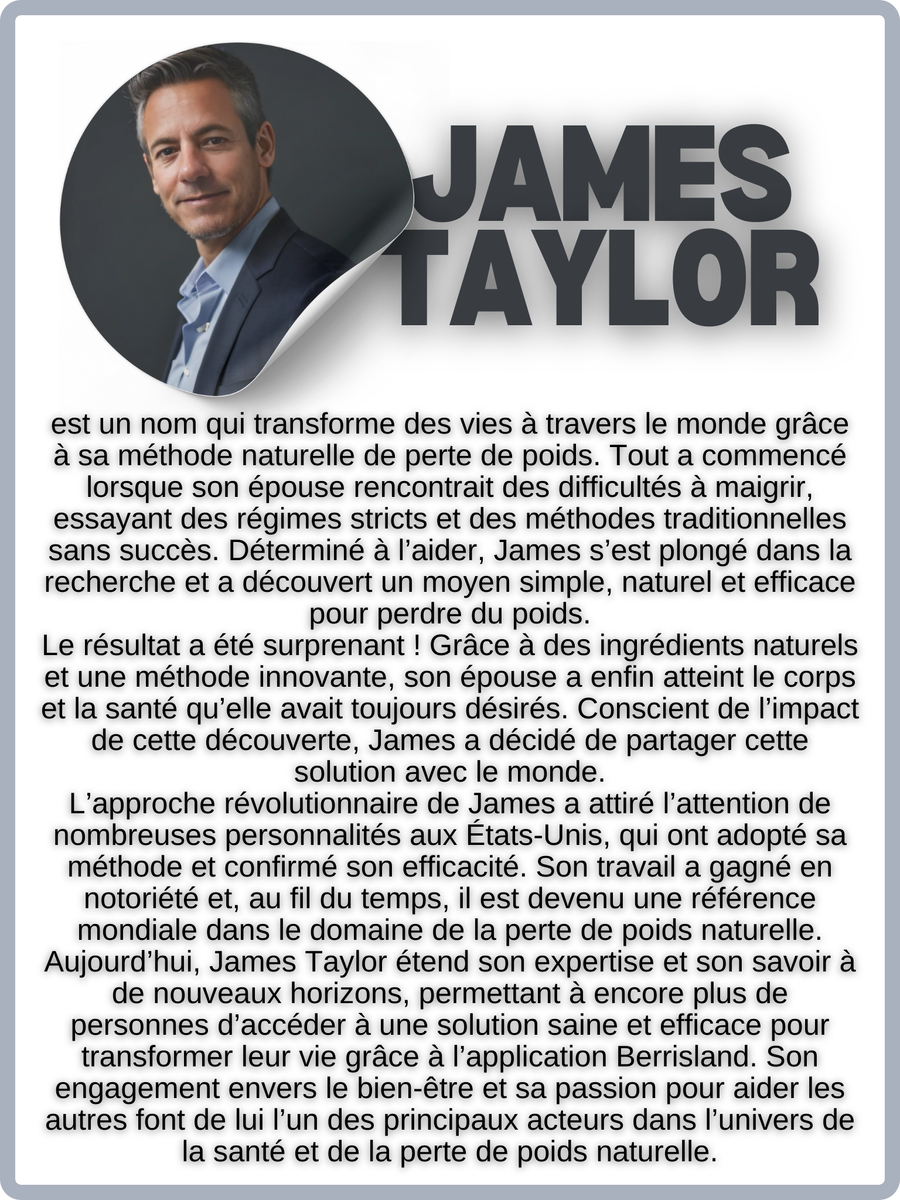 JAMES TAYLOR

est un nom qui transforme des vies à travers le monde grâce à sa méthode naturelle de perte de poids. Tout a commencé lorsque son épouse rencontrait des difficultés à maigrir, essayant des régimes stricts et des méthodes traditionnelles sans succès. Déterminé à l’aider, James s’est plongé dans la recherche et a découvert un moyen simple, naturel et efficace pour perdre du poids.
Le résultat a été surprenant ! Grâce à des ingrédients naturels et une méthode innovante, son épouse a enfin atteint le corps et la santé qu’elle avait toujours désirés. Conscient de l’impact de cette découverte, James a décidé de partager cette solution avec le monde.
L’approche révolutionnaire de James a attiré l’attention de nombreuses personnalités aux États-Unis, qui ont adopté sa méthode et confirmé son efficacité. Son travail a gagné en notoriété et, au fil du temps, il est devenu une référence mondiale dans le domaine de la perte de poids naturelle.
Aujourd’hui, James Taylor étend son expertise et son savoir à de nouveaux horizons, permettant à encore plus de personnes d’accéder à une solution saine et efficace pour transformer leur vie grâce à l’application Berrisland. Son engagement envers le bien-être et sa passion pour aider les autres font de lui l’un des principaux acteurs dans l’univers de la santé et de la perte de poids naturelle.